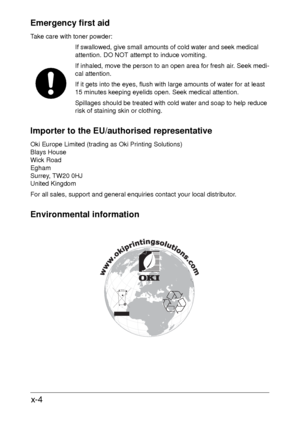 Emergency first aid

Take care with toner powder:

If swallowed, give small amounts of cold water and seek medical attention. DO NOT attempt to induce vomiting.

If inhaled, move the person to an open area for fresh air. Seek medical attention.

If it gets into the eyes, flush with large amounts of water for at least 15 minutes keeping eyelids open. Seek medical attention.

Spillages should be treated with cold water and soap to help reduce risk of staining skin or clothing.

Importer to the EU/authorised representative

Oki Europe Limited (trading as Oki Printing Solutions)
Blays House
Wick Road
Egham
Surrey, TW20 0HJ
United Kingdom

For all sales, support and general enquiries contact your local distributor.

Environmental information

www.okiprintingsolutions.com

OKI

x-4